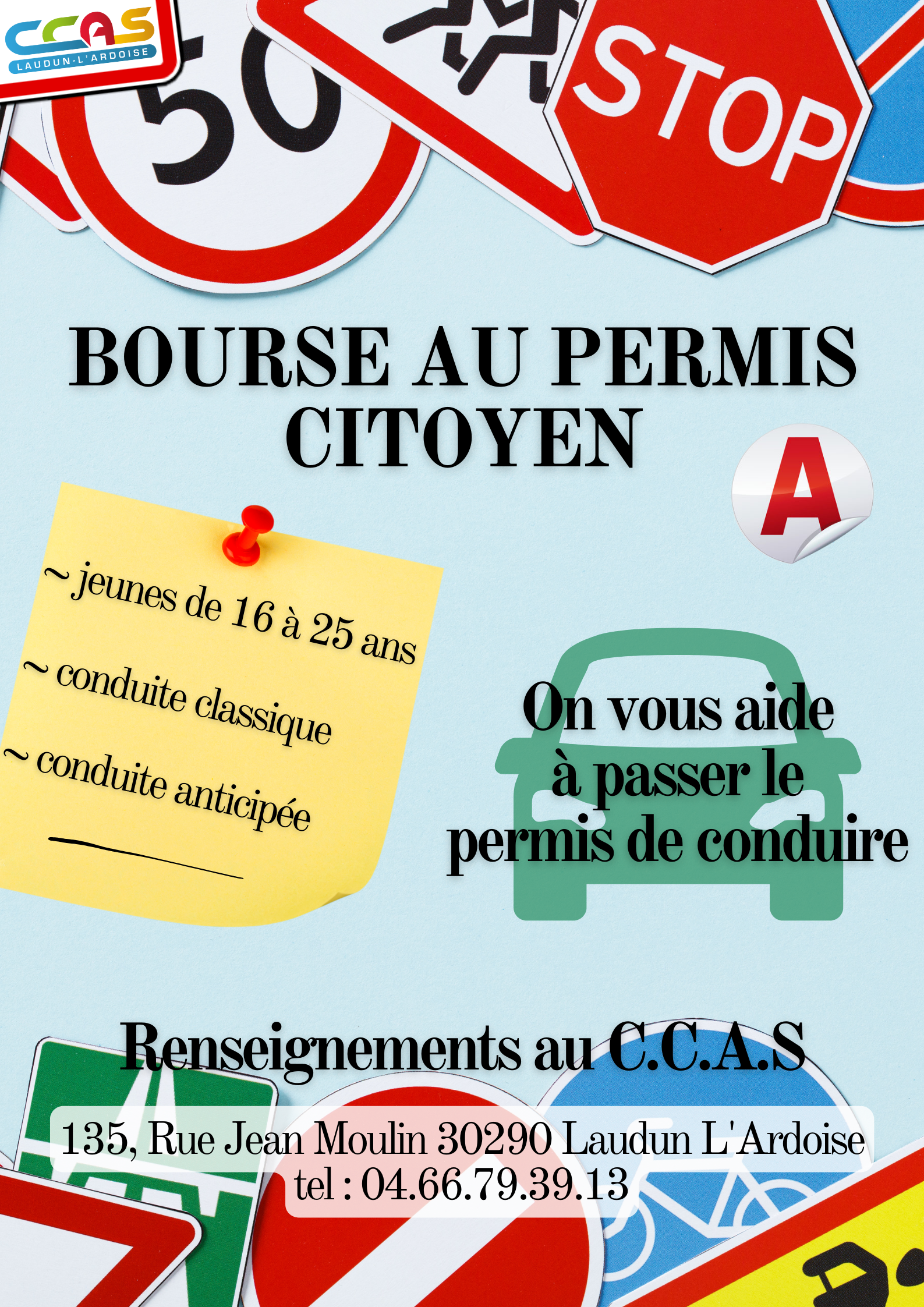 CCAS
LAUDUN-L'ARDOISE

50

STOP

BOURSE AU PERMIS CITOYEN

A

~ jeunes de 16 à 25 ans

~ conduite classique

~ conduite anticipée

On vous aide à passer le permis de conduire

Renseignements au C.C.A.S

135, Rue Jean Moulin 30290 Laudun L'Ardoise
tel : 04.66.79.39.13